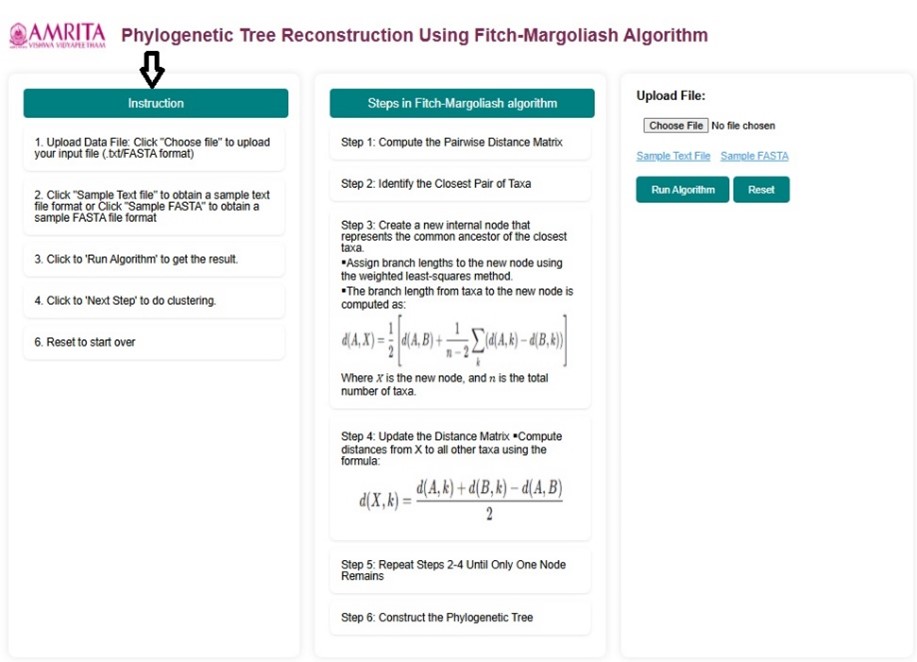 AMRITA
VISHWA VIDYAPEETHAM

Phylogenetic Tree Reconstruction Using Fitch-Margoliash Algorithm

Instruction

1. Upload Data File: Click "Choose file" to upload your input file (.txt/FASTA format)

2. Click "Sample Text file" to obtain a sample text file format or Click "Sample FASTA" to obtain a sample FASTA file format

3. Click to 'Run Algorithm' to get the result.

4. Click to 'Next Step' to do clustering.

6. Reset to start over

Steps in Fitch-Margoliash algorithm

Step 1: Compute the Pairwise Distance Matrix

Step 2: Identify the Closest Pair of Taxa

Step 3: Create a new internal node that represents the common ancestor of the closest taxa.
▪Assign branch lengths to the new node using the weighted least-squares method.
▪The branch length from taxa to the new node is computed as:

$d(A,X) = \frac{1}{2}\left[d(A,B) + \frac{1}{n-2}\sum_{k}(d(A,k) - d(B,k))\right]$

Where $X$ is the new node, and $n$ is the total number of taxa.

Step 4: Update the Distance Matrix ▪Compute distances from X to all other taxa using the formula:

$d(X,k) = \frac{d(A,k) + d(B,k) - d(A,B)}{2}$

Step 5: Repeat Steps 2-4 Until Only One Node Remains

Step 6: Construct the Phylogenetic Tree

Upload File:

Choose File No file chosen

Sample Text File Sample FASTA

Run Algorithm Reset